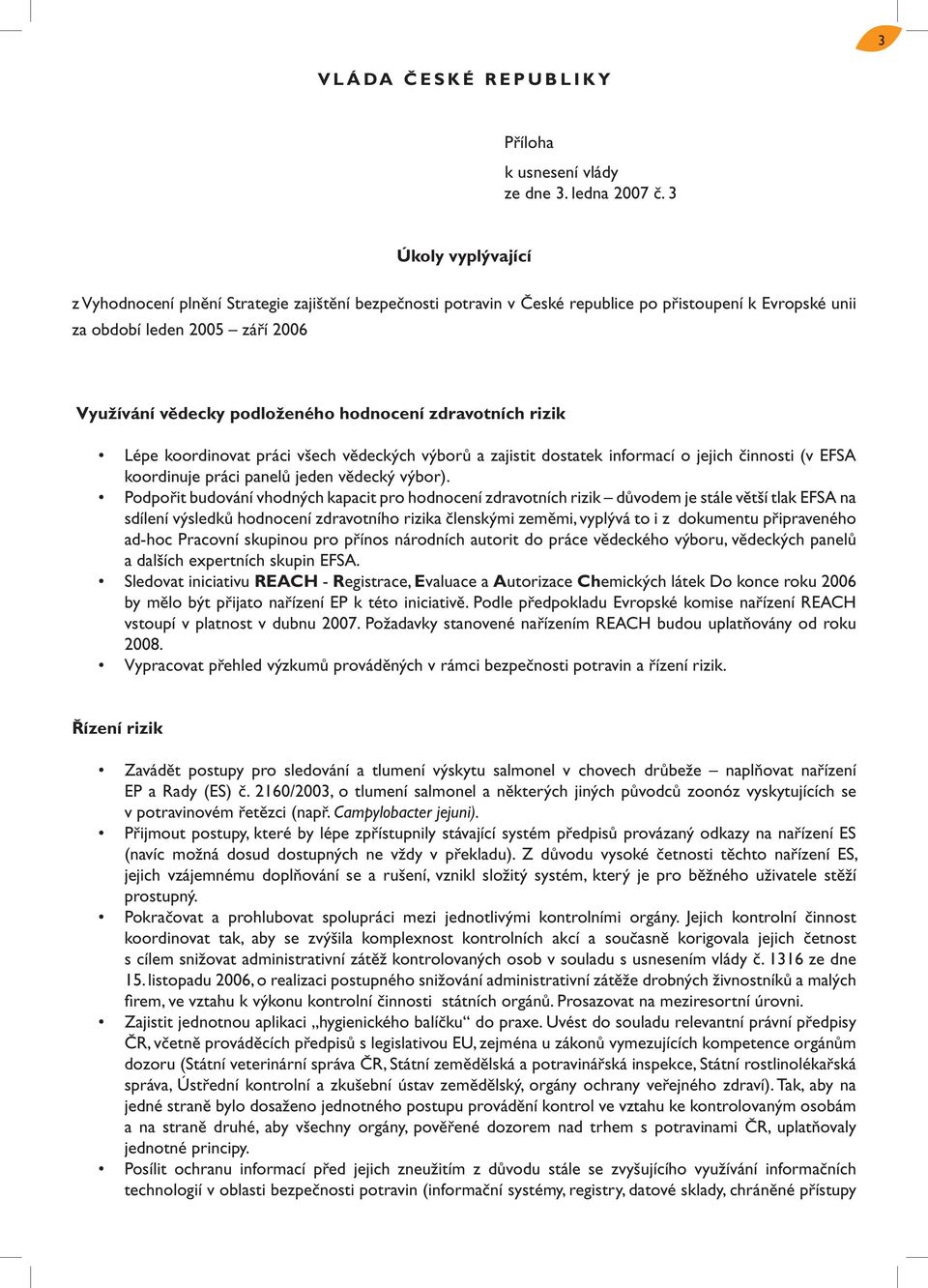 3

VLÁDA ČESKÉ REPUBLIKY

Příloha
k usnesení vlády
ze dne 3. ledna 2007 č. 3

Úkoly vyplývající

z Vyhodnocení plnění Strategie zajištění bezpečnosti potravin v České republice po přistoupení k Evropské unii za období leden 2005 – září 2006

Využívání vědecky podloženého hodnocení zdravotních rizik

• Lépe koordinovat práci všech vědeckých výborů a zajistit dostatek informací o jejich činnosti (v EFSA koordinuje práci panelů jeden vědecký výbor).
• Podpořit budování vhodných kapacit pro hodnocení zdravotních rizik – důvodem je stále větší tlak EFSA na sdílení výsledků hodnocení zdravotního rizika členskými zeměmi, vyplývá to i z dokumentu připraveného ad-hoc Pracovní skupinou pro přínos národních autorit do práce vědeckého výboru, vědeckých panelů a dalších expertních skupin EFSA.
• Sledovat iniciativu REACH - Registrace, Evaluace a Autorizace Chemických látek Do konce roku 2006 by mělo být přijato nařízení EP k této iniciativě. Podle předpokladu Evropské komise nařízení REACH vstoupí v platnost v dubnu 2007. Požadavky stanovené nařízením REACH budou uplatňovány od roku 2008.
• Vypracovat přehled výzkumů prováděných v rámci bezpečnosti potravin a řízení rizik.

Řízení rizik

• Zavádět postupy pro sledování a tlumení výskytu salmonel v chovech drůbeže – naplňovat nařízení EP a Rady (ES) č. 2160/2003, o tlumení salmonel a některých jiných původců zoonóz vyskytujících se v potravinovém řetězci (např. Campylobacter jejuni).
• Přijmout postupy, které by lépe zpřístupnily stávající systém předpisů provázaný odkazy na nařízení ES (navíc možná dosud dostupných ne vždy v překladu). Z důvodu vysoké četnosti těchto nařízení ES, jejich vzájemnému doplňování se a rušení, vznikl složitý systém, který je pro běžného uživatele stěží prostupný.
• Pokračovat a prohlubovat spolupráci mezi jednotlivými kontrolními orgány. Jejich kontrolní činnost koordinovat tak, aby se zvýšila komplexnost kontrolních akcí a současně korigovala jejich četnost s cílem snižovat administrativní zátěž kontrolovaných osob v souladu s usnesením vlády č. 1316 ze dne 15. listopadu 2006, o realizaci postupného snižování administrativní zátěže drobných živnostníků a malých firem, ve vztahu k výkonu kontrolní činnosti státních orgánů. Prosazovat na meziresortní úrovni.
• Zajistit jednotnou aplikaci „hygienického balíčku“ do praxe. Uvést do souladu relevantní právní předpisy ČR, včetně prováděcích předpisů s legislativou EU, zejména u zákonů vymezujících kompetence orgánům dozoru (Státní veterinární správa ČR, Státní zemědělská a potravinářská inspekce, Státní rostlinolékařská správa, Ústřední kontrolní a zkušební ústav zemědělský, orgány ochrany veřejného zdraví). Tak, aby na jedné straně bylo dosaženo jednotného postupu provádění kontrol ve vztahu ke kontrolovaným osobám a na straně druhé, aby všechny orgány, pověřené dozorem nad trhem s potravinami ČR, uplatňovaly jednotné principy.
• Posílit ochranu informací před jejich zneužitím z důvodu stále se zvyšujícího využívání informačních technologií v oblasti bezpečnosti potravin (informační systémy, registry, datové sklady, chráněné přístupy